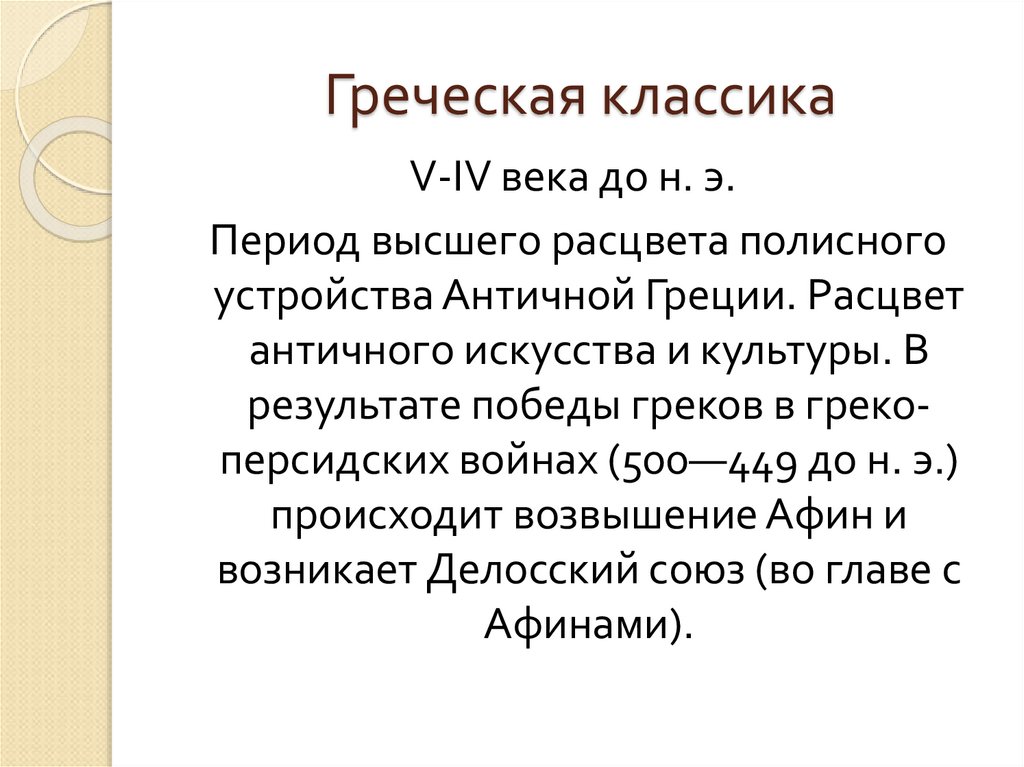 Греческая классика

V-IV века до н. э.

Период высшего расцвета полисного устройства Античной Греции. Расцвет античного искусства и культуры. В результате победы греков в греко-персидских войнах (500—449 до н. э.) происходит возвышение Афин и возникает Делосский союз (во главе с Афинами).